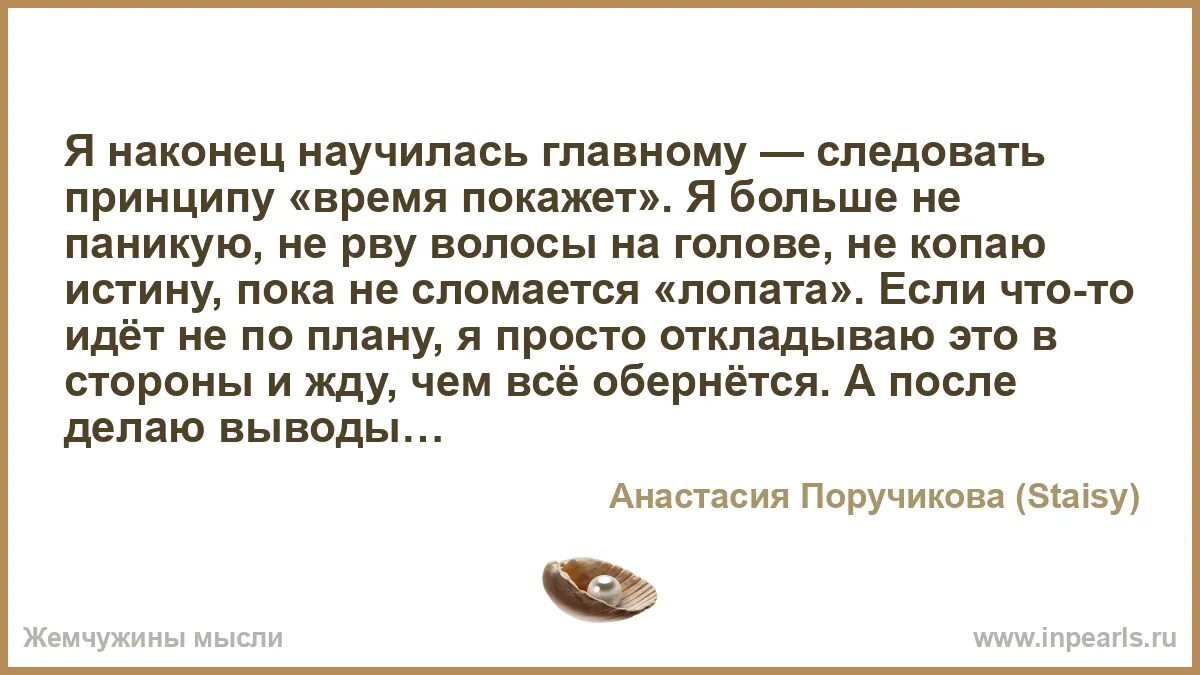 Я наконец научилась главному — следовать принципу «время покажет». Я больше не паникую, не рву волосы на голове, не копаю истину, пока не сломается «лопата». Если что-то идёт не по плану, я просто откладываю это в стороны и жду, чем всё обернётся. А после делаю выводы…

Анастасия Поручикова (Staisy)

Жемчужины мысли

www.inpearls.ru